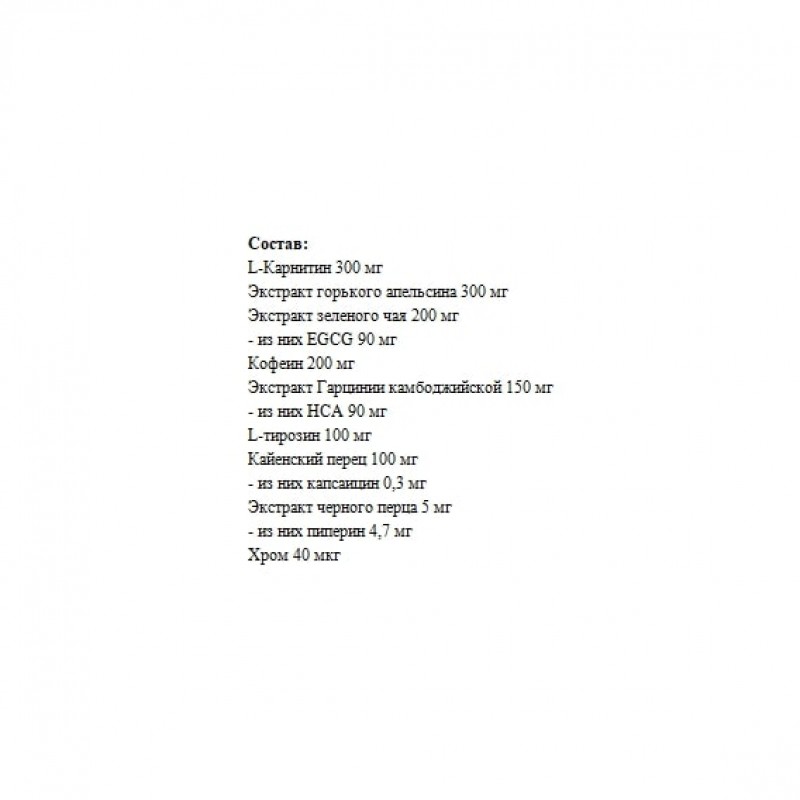 Состав:
L-Карнитин 300 мг
Экстракт горького апельсина 300 мг
Экстракт зеленого чая 200 мг
- из них EGCG 90 мг
Кофеин 200 мг
Экстракт Гарцинии камбоджийской 150 мг
- из них HCA 90 мг
L-тирозин 100 мг
Кайенский перец 100 мг
- из них капсаицин 0,3 мг
Экстракт черного перца 5 мг
- из них пиперин 4,7 мг
Хром 40 мкг